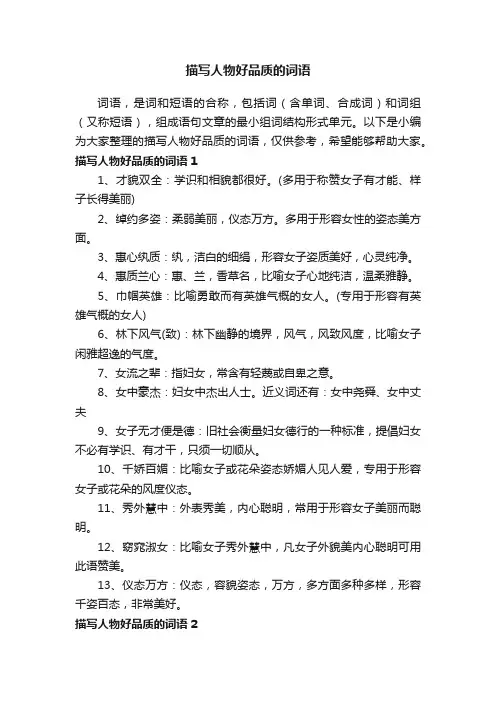 描写人物好品质的词语

词语，是词和短语的合称，包括词（含单词、合成词）和词组（又称短语），组成语句文章的最小组词结构形式单元。以下是小编为大家整理的描写人物好品质的词语，仅供参考，希望能够帮助大家。

描写人物好品质的词语 1

1、才貌双全：学识和相貌都很好。(多用于称赞女子有才能、样子长得美丽)

2、绰约多姿：柔弱美丽，仪态万方。多用于形容女性的姿态美方面。

3、蕙心纨质：纨，洁白的细绢，形容女子姿质美好，心灵纯净。

4、蕙质兰心：蕙、兰，香草名，比喻女子心地纯洁，温柔雅静。

5、巾帼英雄：比喻勇敢而有英雄气概的女人。(专用于形容有英雄气概的女人)

6、林下风气(致)：林下幽静的境界，风气，风致风度，比喻女子闲雅超逸的气度。

7、女流之辈：指妇女，常含有轻蔑或自卑之意。

8、女中豪杰：妇女中杰出人士。近义词还有：女中尧舜、女中丈夫

9、女子无才便是德：旧社会衡量妇女德行的一种标准，提倡妇女不必有学识、有才干，只须一切顺从。

10、千娇百媚：比喻女子或花朵姿态娇媚人见人爱，专用于形容女子或花朵的风度仪态。

11、秀外慧中：外表秀美，内心聪明，常用于形容女子美丽而聪明。

12、窈窕淑女：比喻女子秀外慧中，凡女子外貌美内心聪明可用此语赞美。

13、仪态万方：仪态，容貌姿态，万方，多方面多种多样，形容千姿百态，非常美好。

描写人物好品质的词语 2